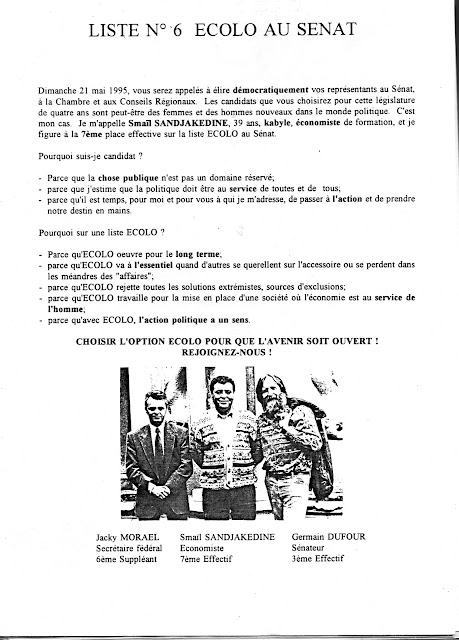 LISTE N° 6 ECOLO AU SENAT

Dimanche 21 mai 1995, vous serez appelés à élire démocratiquement vos représentants au Sénat, à la Chambre et aux Conseils Régionaux. Les candidats que vous choisirez pour cette législature de quatre ans sont peut-être des femmes et des hommes nouveaux dans le monde politique. C'est mon cas. Je m'appelle Smaïl SANDJAKEDINE, 39 ans, kabyle, économiste de formation, et je figure à la 7ème place effective sur la liste ECOLO au Sénat.

Pourquoi suis-je candidat ?

- Parce que la chose publique n'est pas un domaine réservé;
- parce que j'estime que la politique doit être au service de toutes et de tous;
- parce qu'il est temps, pour moi et pour vous à qui je m'adresse, de passer à l'action et de prendre notre destin en mains.

Pourquoi sur une liste ECOLO ?

- Parce qu'ECOLO oeuvre pour le long terme;
- parce qu'ECOLO va à l'essentiel quand d'autres se querellent sur l'accessoire ou se perdent dans les méandres des "affaires";
- parce qu'ECOLO rejette toutes les solutions extrémistes, sources d'exclusions;
- parce qu'ECOLO travaille pour la mise en place d'une société où l'économie est au service de l'homme;
- parce qu'avec ECOLO, l'action politique a un sens.

CHOISIR L'OPTION ECOLO POUR QUE L'AVENIR SOIT OUVERT !
REJOIGNEZ-NOUS !

Jacky MORAEL
Secrétaire fédéral
6ème Suppléant

Smaïl SANDJAKEDINE
Economiste
7ème Effectif

Germain DUFOUR
Sénateur
3ème Effectif